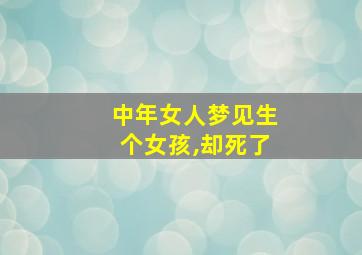 中年女人梦见生个女孩,却死了